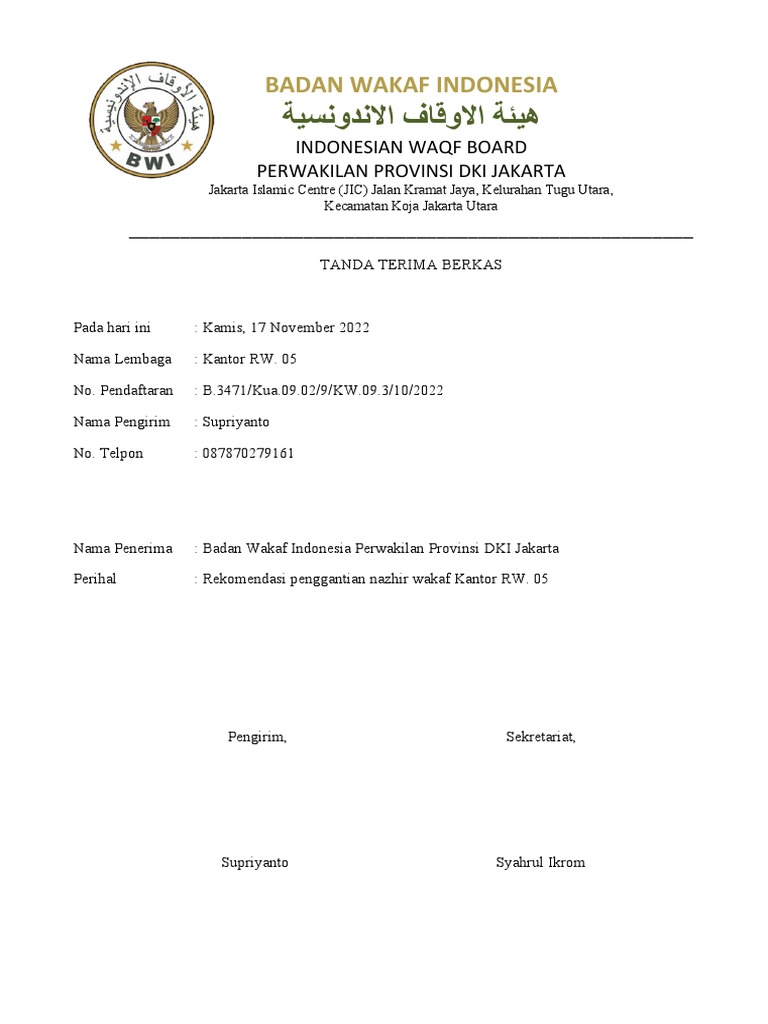 هيئة الأوقاف الإندونيسية
BWI

BADAN WAKAF INDONESIA
هيئة الاوقاف الاندونسية
INDONESIAN WAQF BOARD
PERWAKILAN PROVINSI DKI JAKARTA
Jakarta Islamic Centre (JIC) Jalan Kramat Jaya, Kelurahan Tugu Utara, Kecamatan Koja Jakarta Utara

TANDA TERIMA BERKAS

Pada hari ini : Kamis, 17 November 2022
Nama Lembaga : Kantor RW. 05
No. Pendaftaran : B.3471/Kua.09.02/9/KW.09.3/10/2022
Nama Pengirim : Supriyanto
No. Telpon : 087870279161

Nama Penerima : Badan Wakaf Indonesia Perwakilan Provinsi DKI Jakarta
Perihal : Rekomendasi penggantian nazhir wakaf Kantor RW. 05

Pengirim,

Sekretariat,

Supriyanto

Syahrul Ikrom